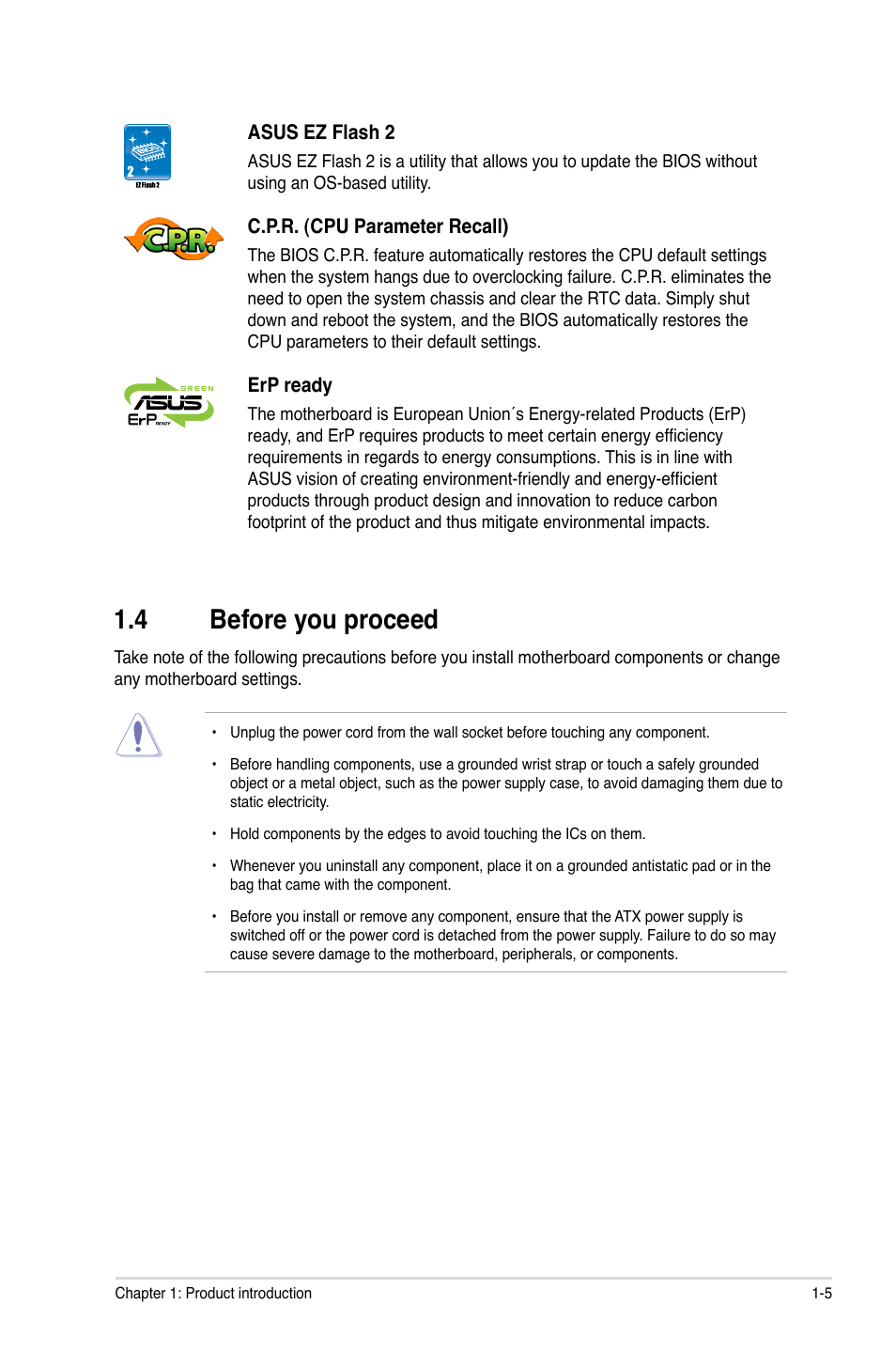 2
EZ Flash 2

ASUS EZ Flash 2

ASUS EZ Flash 2 is a utility that allows you to update the BIOS without using an OS-based utility.

C.P.R.

C.P.R. (CPU Parameter Recall)

The BIOS C.P.R. feature automatically restores the CPU default settings when the system hangs due to overclocking failure. C.P.R. eliminates the need to open the system chassis and clear the RTC data. Simply shut down and reboot the system, and the BIOS automatically restores the CPU parameters to their default settings.

GREEN
ASUS
ErP READY

ErP ready

The motherboard is European Union´s Energy-related Products (ErP) ready, and ErP requires products to meet certain energy efficiency requirements in regards to energy consumptions. This is in line with ASUS vision of creating environment-friendly and energy-efficient products through product design and innovation to reduce carbon footprint of the product and thus mitigate environmental impacts.

1.4 Before you proceed

Take note of the following precautions before you install motherboard components or change any motherboard settings.

• Unplug the power cord from the wall socket before touching any component.

• Before handling components, use a grounded wrist strap or touch a safely grounded object or a metal object, such as the power supply case, to avoid damaging them due to static electricity.

• Hold components by the edges to avoid touching the ICs on them.

• Whenever you uninstall any component, place it on a grounded antistatic pad or in the bag that came with the component.

• Before you install or remove any component, ensure that the ATX power supply is switched off or the power cord is detached from the power supply. Failure to do so may cause severe damage to the motherboard, peripherals, or components.

Chapter 1: Product introduction 1-5